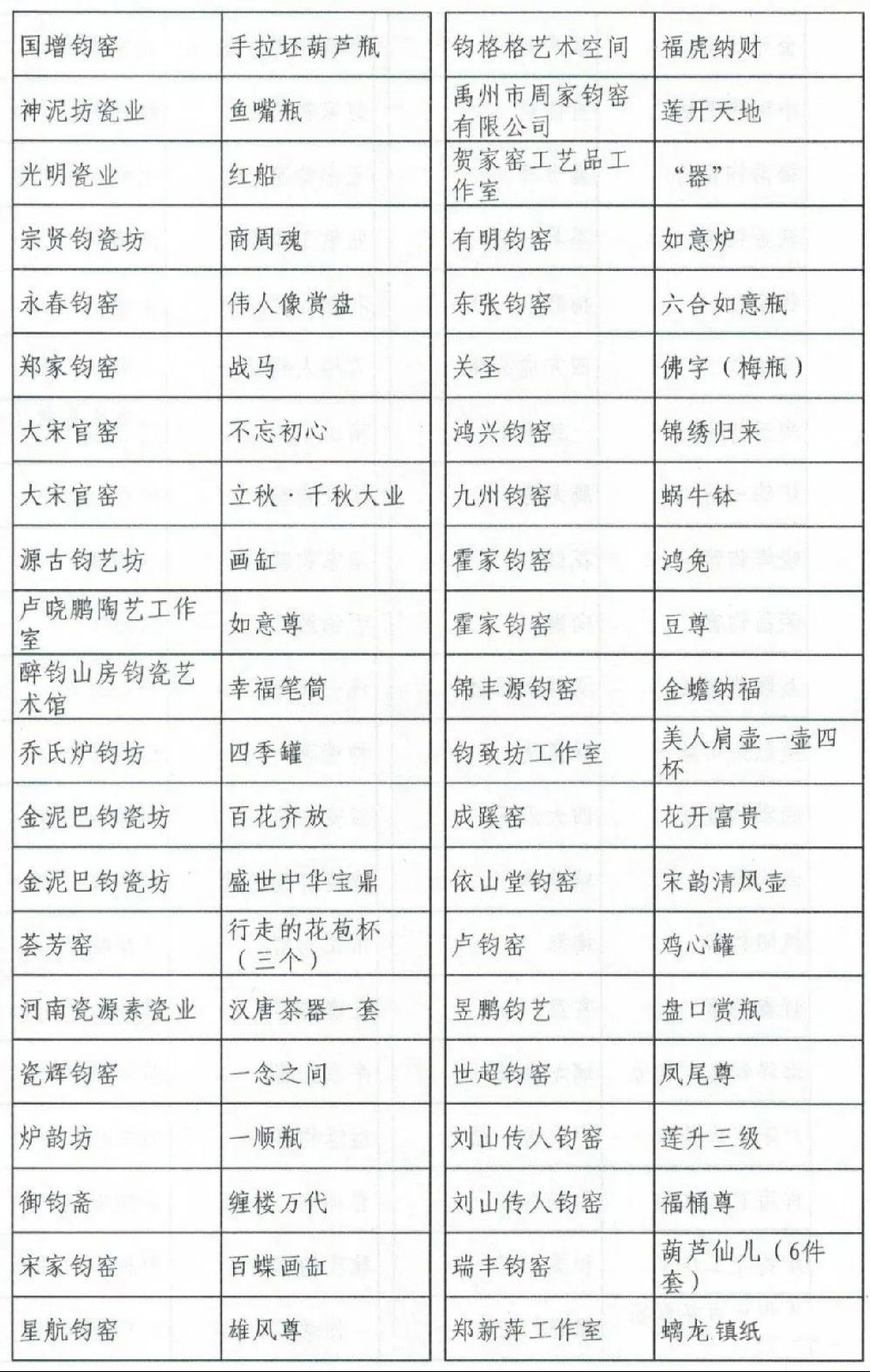 | 国增钧窑 | 手拉坯葫芦瓶 |
|---|---|
| 神泥坊瓷业 | 鱼嘴瓶 |
| 光明瓷业 | 红船 |
| 宗贤钧瓷坊 | 商周魂 |
| 永春钧窑 | 伟人像赏盘 |
| 郑家钧窑 | 战马 |
| 大宋官窑 | 不忘初心 |
| 大宋官窑 | 立秋·千秋大业 |
| 源古钧艺坊 | 画缸 |
| 卢晓鹏陶艺工作室 | 如意尊 |
| 醉钧山房钧瓷艺术馆 | 幸福笔筒 |
| 乔氏炉钧坊 | 四季罐 |
| 金泥巴钧瓷坊 | 百花齐放 |
| 金泥巴钧瓷坊 | 盛世中华宝鼎 |
| 荟芳窑 | 行走的花苞杯（三个） |
| 河南瓷源素瓷业 | 汉唐茶器一套 |
| 瓷辉钧窑 | 一念之间 |
| 炉韵坊 | 一顺瓶 |
| 御钧斋 | 缠楼万代 |
| 宋家钧窑 | 百蝶画缸 |
| 星航钧窑 | 雄风尊 |

| 钧格格艺术空间 | 福虎纳财 |
|---|---|
| 禹州市周家钧窑有限公司 | 莲开天地 |
| 贺家窑工艺品工作室 | “器” |
| 有明钧窑 | 如意炉 |
| 东张钧窑 | 六合如意瓶 |
| 关圣 | 佛字（梅瓶） |
| 鸿兴钧窑 | 锦绣归来 |
| 九州钧窑 | 蜗牛钵 |
| 霍家钧窑 | 鸿兔 |
| 霍家钧窑 | 豆尊 |
| 锦丰源钧窑 | 金蟾纳福 |
| 钧致坊工作室 | 美人肩壶一壶四杯 |
| 成蹊窑 | 花开富贵 |
| 依山堂钧窑 | 宋韵清风壶 |
| 卢钧窑 | 鸡心罐 |
| 昱鹏钧艺 | 盘口赏瓶 |
| 世超钧窑 | 凤尾尊 |
| 刘山传人钧窑 | 莲升三级 |
| 刘山传人钧窑 | 福桶尊 |
| 瑞丰钧窑 | 葫芦仙儿（6件套） |
| 郑新萍工作室 | 螭龙镇纸 |